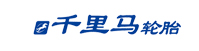 千里马轮胎